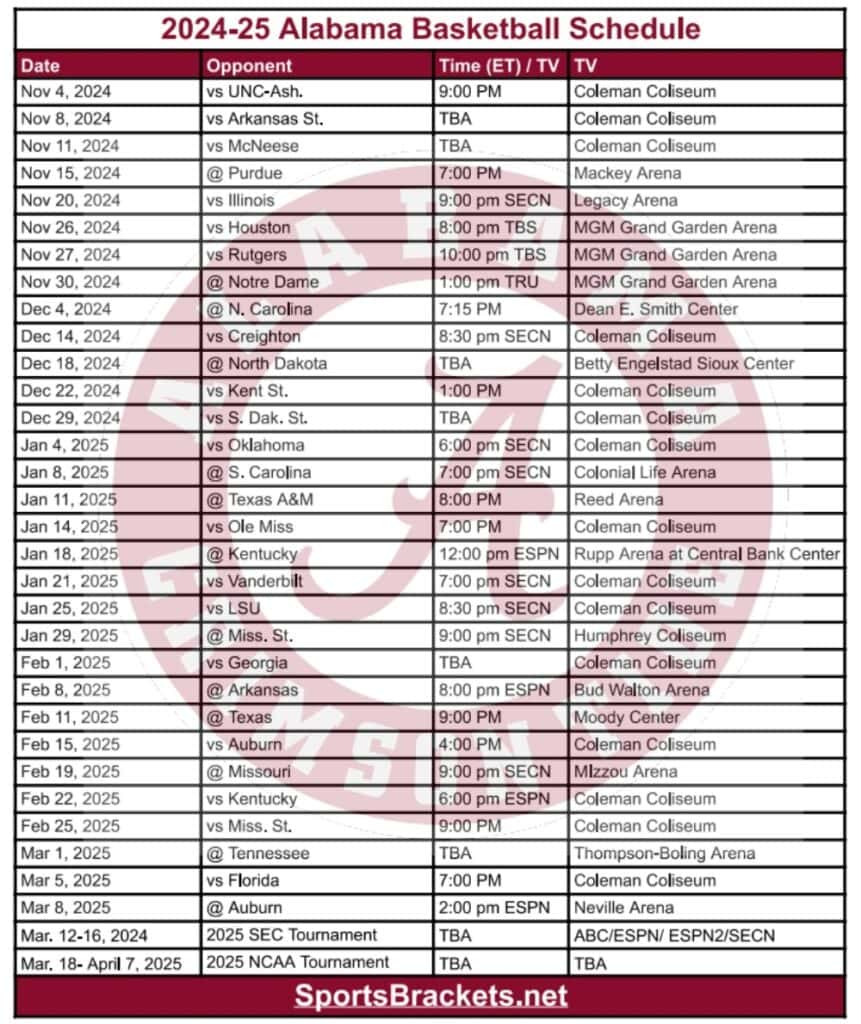 2024-25 Alabama Basketball Schedule

| Date | Opponent | Time (ET) / TV | TV |
|---|---|---|---|
| Nov 4, 2024 | vs UNC-Ash. | 9:00 PM | Coleman Coliseum |
| Nov 8, 2024 | vs Arkansas St. | TBA | Coleman Coliseum |
| Nov 11, 2024 | vs McNeese | TBA | Coleman Coliseum |
| Nov 15, 2024 | @ Purdue | 7:00 PM | Mackey Arena |
| Nov 20, 2024 | vs Illinois | 9:00 pm SECN | Legacy Arena |
| Nov 26, 2024 | vs Houston | 8:00 pm TBS | MGM Grand Garden Arena |
| Nov 27, 2024 | vs Rutgers | 10:00 pm TBS | MGM Grand Garden Arena |
| Nov 30, 2024 | @ Notre Dame | 1:00 pm TRU | MGM Grand Garden Arena |
| Dec 4, 2024 | @ N. Carolina | 7:15 PM | Dean E. Smith Center |
| Dec 14, 2024 | vs Creighton | 8:30 pm SECN | Coleman Coliseum |
| Dec 18, 2024 | @ North Dakota | TBA | Betty Engelstad Sioux Center |
| Dec 22, 2024 | vs Kent St. | 1:00 PM | Coleman Coliseum |
| Dec 29, 2024 | vs S. Dak. St. | TBA | Coleman Coliseum |
| Jan 4, 2025 | vs Oklahoma | 6:00 pm SECN | Coleman Coliseum |
| Jan 8, 2025 | @ S. Carolina | 7:00 pm SECN | Colonial Life Arena |
| Jan 11, 2025 | @ Texas A&M | 8:00 PM | Reed Arena |
| Jan 14, 2025 | vs Ole Miss | 7:00 PM | Coleman Coliseum |
| Jan 18, 2025 | @ Kentucky | 12:00 pm ESPN | Rupp Arena at Central Bank Center |
| Jan 21, 2025 | vs Vanderbilt | 7:00 pm SECN | Coleman Coliseum |
| Jan 25, 2025 | vs LSU | 8:30 pm SECN | Coleman Coliseum |
| Jan 29, 2025 | @ Miss. St. | 9:00 pm SECN | Humphrey Coliseum |
| Feb 1, 2025 | vs Georgia | TBA | Coleman Coliseum |
| Feb 8, 2025 | @ Arkansas | 8:00 pm ESPN | Bud Walton Arena |
| Feb 11, 2025 | @ Texas | 9:00 PM | Moody Center |
| Feb 15, 2025 | vs Auburn | 4:00 PM | Coleman Coliseum |
| Feb 19, 2025 | @ Missouri | 9:00 pm SECN | Mizzou Arena |
| Feb 22, 2025 | vs Kentucky | 6:00 pm ESPN | Coleman Coliseum |
| Feb 25, 2025 | vs Miss. St. | 9:00 PM | Coleman Coliseum |
| Mar 1, 2025 | @ Tennessee | TBA | Thompson-Boling Arena |
| Mar 5, 2025 | vs Florida | 7:00 PM | Coleman Coliseum |
| Mar 8, 2025 | @ Auburn | 2:00 pm ESPN | Neville Arena |
| Mar. 12-16, 2024 | 2025 SEC Tournament | TBA | ABC/ESPN/ ESPN2/SECN |
| Mar. 18- April 7, 2025 | 2025 NCAA Tournament | TBA | TBA |

SportsBrackets.net